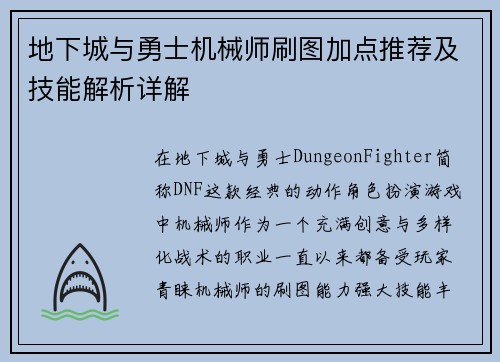 地下城与勇士机械师刷图加点推荐及技能解析详解

在地下城与勇士DungeonFighter简称DNF这款经典的动作角色扮演游戏中机械师作为一个充满创意与多样化战术的职业一直以来都备受玩家青睐机械师的刷图能力强大技能丰